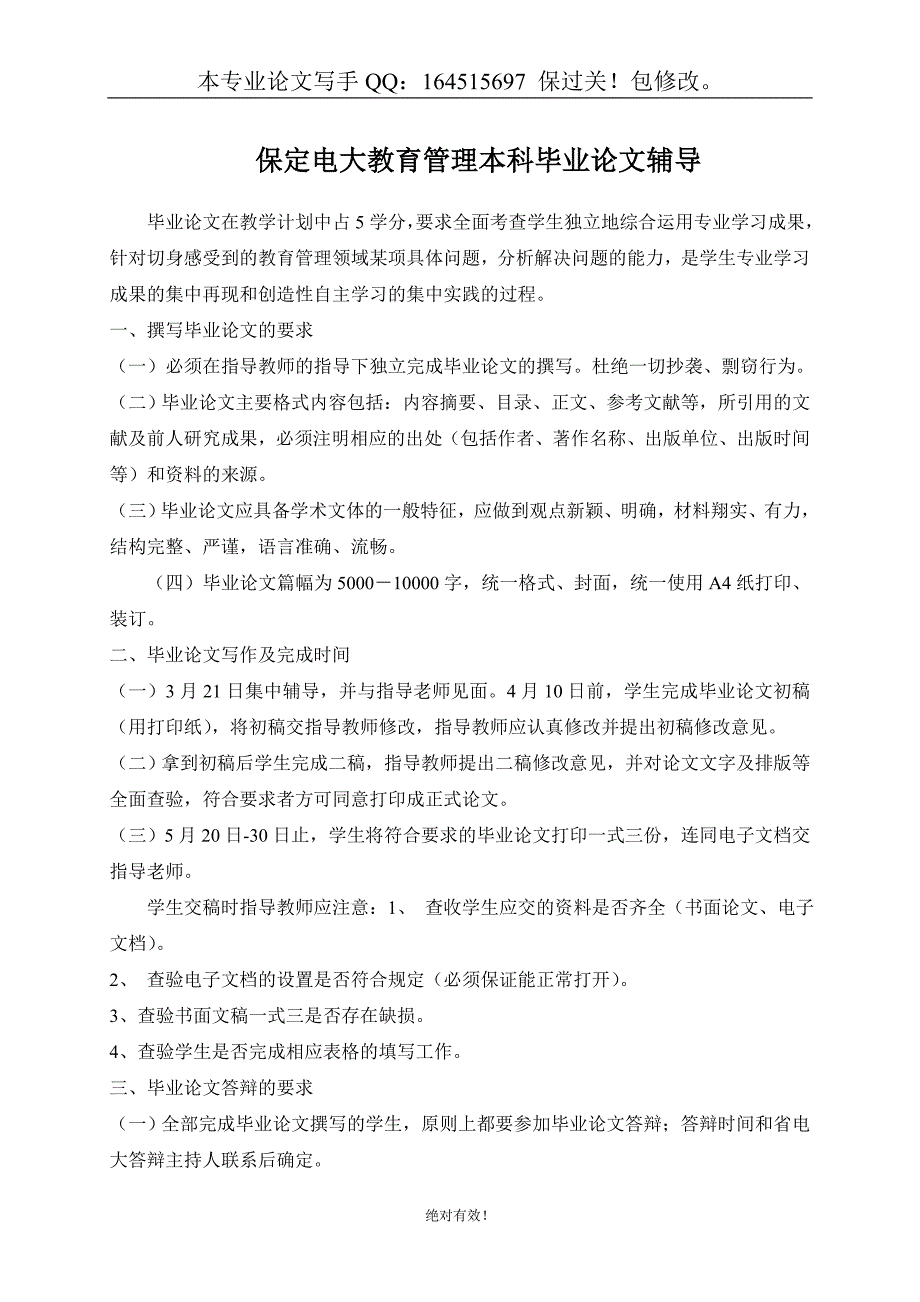 本专业论文写手 QQ：164515697 保过关！包修改。

保定电大教育管理本科毕业论文辅导

毕业论文在教学计划中占 5 学分，要求全面考查学生独立地综合运用专业学习成果，针对切身感受到的教育管理领域某项具体问题，分析解决问题的能力，是学生专业学习成果的集中再现和创造性自主学习的集中实践的过程。

一、撰写毕业论文的要求

（一）必须在指导教师的指导下独立完成毕业论文的撰写。杜绝一切抄袭、剽窃行为。

（二）毕业论文主要格式内容包括：内容摘要、目录、正文、参考文献等，所引用的文献及前人研究成果，必须注明相应的出处（包括作者、著作名称、出版单位、出版时间等）和资料的来源。

（三）毕业论文应具备学术文体的一般特征，应做到观点新颖、明确，材料翔实、有力，结构完整、严谨，语言准确、流畅。

（四）毕业论文篇幅为 5000－10000 字，统一格式、封面，统一使用 A4 纸打印、装订。

二、毕业论文写作及完成时间

（一）3 月 21 日集中辅导，并与指导老师见面。4 月 10 日前，学生完成毕业论文初稿（用打印纸），将初稿交指导教师修改，指导教师应认真修改并提出初稿修改意见。

（二）拿到初稿后学生完成二稿，指导教师提出二稿修改意见，并对论文文字及排版等全面查验，符合要求者方可同意打印成正式论文。

（三）5 月 20 日-30 日止，学生将符合要求的毕业论文打印一式三份，连同电子文档交指导老师。

学生交稿时指导教师应注意：1、 查收学生应交的资料是否齐全（书面论文、电子文档）。

2、 查验电子文档的设置是否符合规定（必须保证能正常打开）。

3、查验书面文稿一式三是否存在缺损。

4、查验学生是否完成相应表格的填写工作。

三、毕业论文答辩的要求

（一）全部完成毕业论文撰写的学生，原则上都要参加毕业论文答辩；答辩时间和省电大答辩主持人联系后确定。

绝对有效！